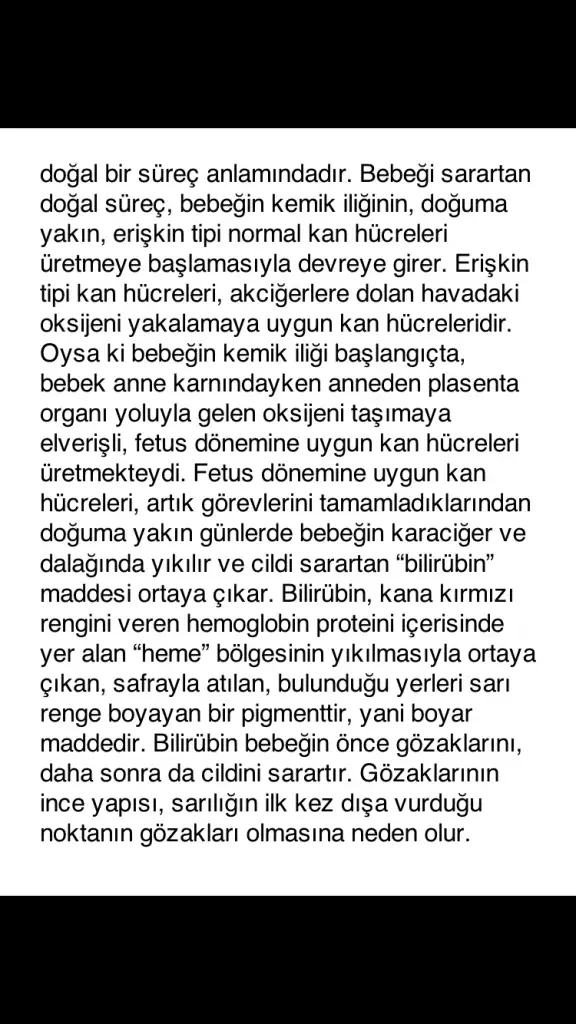 doğal bir süreç anlamındadır. Bebeği sarartan doğal süreç, bebeğin kemik iliğinin, doğuma yakın, erişkin tipi normal kan hücreleri üretmeye başlamasıyla devreye girer. Erişkin tipi kan hücreleri, akciğerlere dolan havadaki oksijeni yakalamaya uygun kan hücreleridir. Oysa ki bebeğin kemik iliği başlangıçta, bebek anne karnındayken anneden plasenta organı yoluyla gelen oksijeni taşımaya elverişli, fetus dönemine uygun kan hücreleri üretmekteydi. Fetus dönemine uygun kan hücreleri, artık görevlerini tamamladıklarından doğuma yakın günlerde bebeğin karaciğer ve dalağında yıkılır ve cildi sarartan “bilirübin” maddesi ortaya çıkar. Bilirübin, kana kırmızı rengini veren hemoglobin proteini içerisinde yer alan “heme” bölgesinin yıkılmasıyla ortaya çıkan, safrayla atılan, bulunduğu yerleri sarı renge boyayan bir pigmenttir, yani boyar maddedir. Bilirübin bebeğin önce gözaklarını, daha sonra da cildini sarartır. Gözaklarının ince yapısı, sarılığın ilk kez dışa vurduğu noktanın gözakları olmasına neden olur.